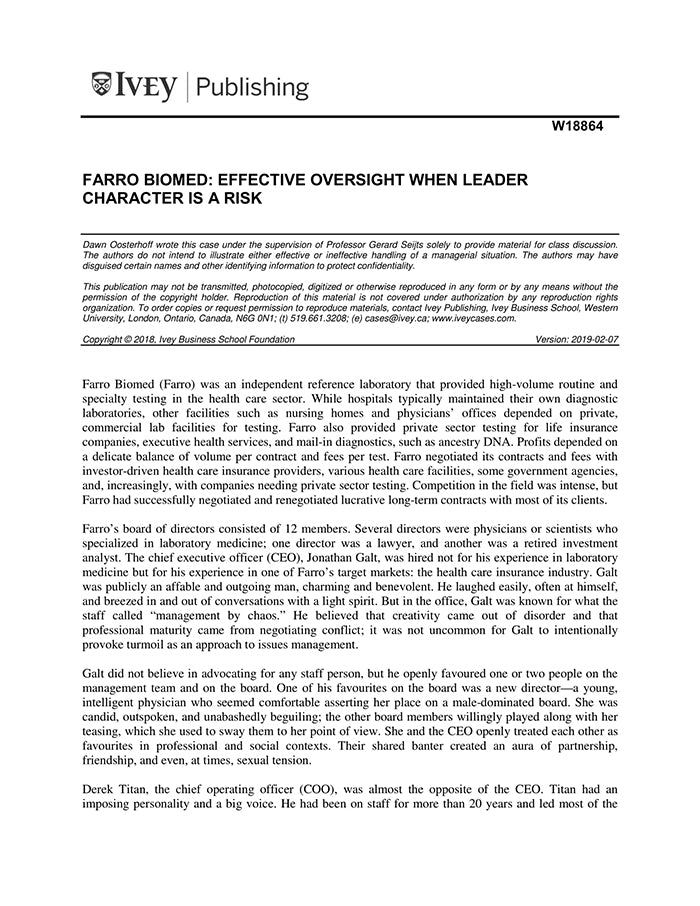 IVEY | Publishing

W18864

FARRO BIOMED: EFFECTIVE OVERSIGHT WHEN LEADER CHARACTER IS A RISK

Dawn Oosterhoff wrote this case under the supervision of Professor Gerard Seijts solely to provide material for class discussion. The authors do not intend to illustrate either effective or ineffective handling of a managerial situation. The authors may have disguised certain names and other identifying information to protect confidentiality.

This publication may not be transmitted, photocopied, digitized or otherwise reproduced in any form or by any means without the permission of the copyright holder. Reproduction of this material is not covered under authorization by any reproduction rights organization. To order copies or request permission to reproduce materials, contact Ivey Publishing, Ivey Business School, Western University, London, Ontario, Canada, N6G 0N1; (t) 519.661.3208; (e) cases@ivey.ca; www.iveycases.com.

Copyright © 2018, Ivey Business School Foundation Version: 2019-02-07

Farro Biomed (Farro) was an independent reference laboratory that provided high-volume routine and specialty testing in the health care sector. While hospitals typically maintained their own diagnostic laboratories, other facilities such as nursing homes and physicians' offices depended on private, commercial lab facilities for testing. Farro also provided private sector testing for life insurance companies, executive health services, and mail-in diagnostics, such as ancestry DNA. Profits depended on a delicate balance of volume per contract and fees per test. Farro negotiated its contracts and fees with investor-driven health care insurance providers, various health care facilities, some government agencies, and, increasingly, with companies needing private sector testing. Competition in the field was intense, but Farro had successfully negotiated and renegotiated lucrative long-term contracts with most of its clients.

Farro's board of directors consisted of 12 members. Several directors were physicians or scientists who specialized in laboratory medicine; one director was a lawyer, and another was a retired investment analyst. The chief executive officer (CEO), Jonathan Galt, was hired not for his experience in laboratory medicine but for his experience in one of Farro's target markets: the health care insurance industry. Galt was publicly an affable and outgoing man, charming and benevolent. He laughed easily, often at himself, and breezed in and out of conversations with a light spirit. But in the office, Galt was known for what the staff called "management by chaos." He believed that creativity came out of disorder and that professional maturity came from negotiating conflict; it was not uncommon for Galt to intentionally provoke turmoil as an approach to issues management.

Galt did not believe in advocating for any staff person, but he openly favoured one or two people on the management team and on the board. One of his favourites on the board was a new director—a young, intelligent physician who seemed comfortable asserting her place on a male-dominated board. She was candid, outspoken, and unabashedly beguiling; the other board members willingly played along with her teasing, which she used to sway them to her point of view. She and the CEO openly treated each other as favourites in professional and social contexts. Their shared banter created an aura of partnership, friendship, and even, at times, sexual tension.

Derek Titan, the chief operating officer (COO), was almost the opposite of the CEO. Titan had an imposing personality and a big voice. He had been on staff for more than 20 years and led most of the